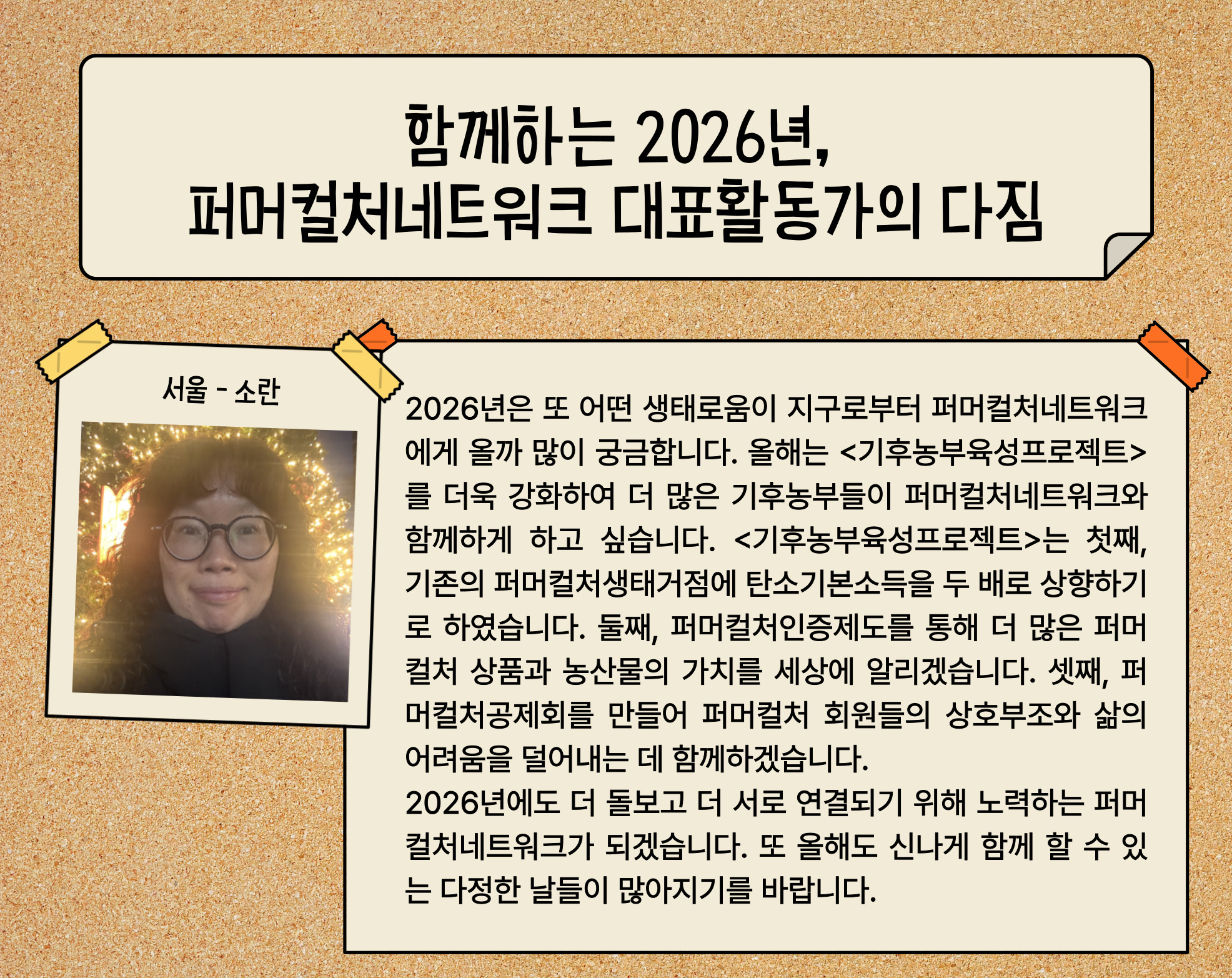 함께하는 2026년,
퍼머컬처네트워크 대표활동가의 다짐

서울 - 소란

2026년은 또 어떤 생태로움이 지구로부터 퍼머컬처네트워크에게 올까 많이 궁금합니다. 올해는 <기후농부육성프로젝트>를 더욱 강화하여 더 많은 기후농부들이 퍼머컬처네트워크와 함께하게 하고 싶습니다. <기후농부육성프로젝트>는 첫째, 기존의 퍼머컬처생태거점에 탄소기본소득을 두 배로 상향하기로 하였습니다. 둘째, 퍼머컬처인증제도를 통해 더 많은 퍼머컬처 상품과 농산물의 가치를 세상에 알리겠습니다. 셋째, 퍼머컬처공제회를 만들어 퍼머컬처 회원들의 상호부조와 삶의 어려움을 덜어내는 데 함께하겠습니다.
2026년에도 더 돌보고 더 서로 연결되기 위해 노력하는 퍼머컬처네트워크가 되겠습니다. 또 올해도 신나게 함께 할 수 있는 다정한 날들이 많아지기를 바랍니다.